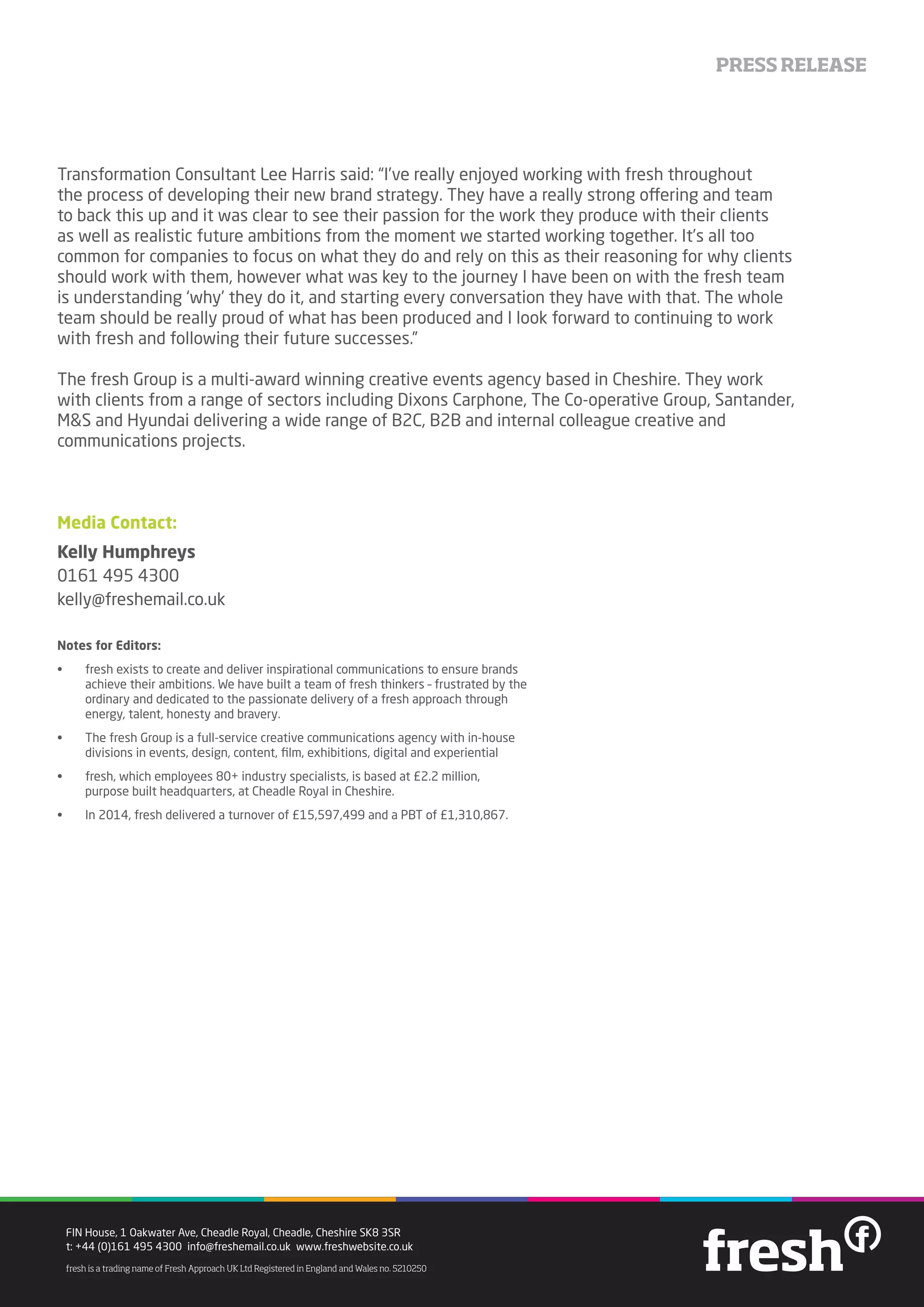 PRESS RELEASE

Transformation Consultant Lee Harris said: “I’ve really enjoyed working with fresh throughout the process of developing their new brand strategy. They have a really strong offering and team to back this up and it was clear to see their passion for the work they produce with their clients as well as realistic future ambitions from the moment we started working together. It’s all too common for companies to focus on what they do and rely on this as their reasoning for why clients should work with them, however what was key to the journey I have been on with the fresh team is understanding ‘why’ they do it, and starting every conversation they have with that. The whole team should be really proud of what has been produced and I look forward to continuing to work with fresh and following their future successes.”

The fresh Group is a multi-award winning creative events agency based in Cheshire. They work with clients from a range of sectors including Dixons Carphone, The Co-operative Group, Santander, M&S and Hyundai delivering a wide range of B2C, B2B and internal colleague creative and communications projects.

Media Contact:

Kelly Humphreys
0161 495 4300
kelly@freshemail.co.uk

Notes for Editors:

• fresh exists to create and deliver inspirational communications to ensure brands achieve their ambitions. We have built a team of fresh thinkers – frustrated by the ordinary and dedicated to the passionate delivery of a fresh approach through energy, talent, honesty and bravery.

• The fresh Group is a full-service creative communications agency with in-house divisions in events, design, content, film, exhibitions, digital and experiential

• fresh, which employees 80+ industry specialists, is based at £2.2 million, purpose built headquarters, at Cheadle Royal in Cheshire.

• In 2014, fresh delivered a turnover of £15,597,499 and a PBT of £1,310,867.

FIN House, 1 Oakwater Ave, Cheadle Royal, Cheadle, Cheshire SK8 3SR
t: +44 (0)161 495 4300 info@freshemail.co.uk www.freshwebsite.co.uk

fresh is a trading name of Fresh Approach UK Ltd Registered in England and Wales no. 5210250

fresh